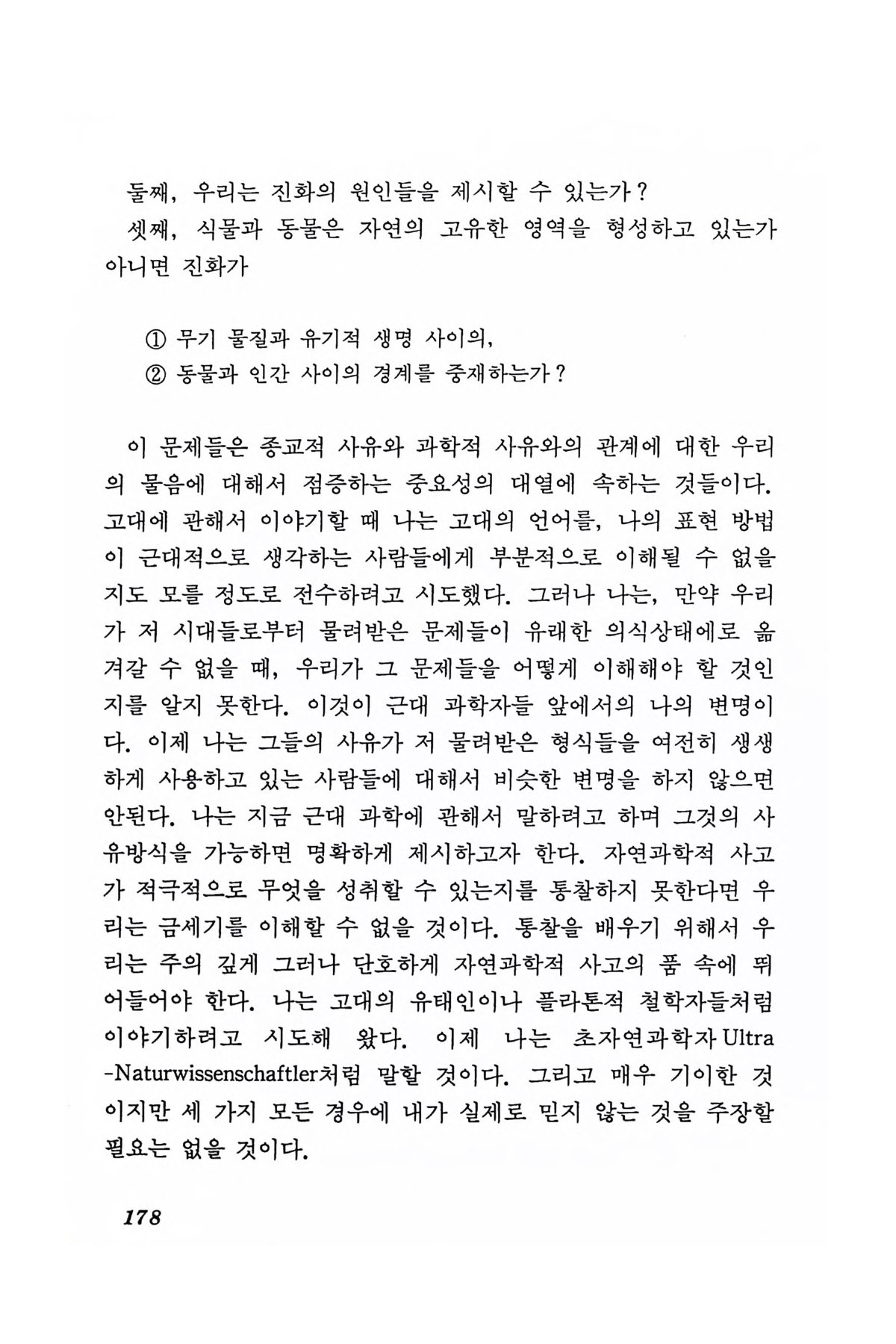 둘째, 우리는 진화의 원인들을 제시할 수 있는가?

셋째, 식물과 동물은 자연의 고유한 영역을 형성하고 있는가 아니면 진화가

① 무기 물질과 유기적 생명 사이의,
② 동물과 인간 사이의 경계를 중재하는가?

이 문제들은 종교적 사유와 과학적 사유와의 관계에 대한 우리의 물음에 대해서 점증하는 중요성의 대열에 속하는 것들이다. 고대에 관해서 이야기할 때 나는 고대의 언어를, 나의 표현 방법이 근대적으로 생각하는 사람들에게 부분적으로 이해될 수 없을지도 모를 정도로 전수하려고 시도했다. 그러나 나는, 만약 우리가 저 시대들로부터 물려받은 문제들이 유래한 의식상태에로 옮겨갈 수 없을 때, 우리가 그 문제들을 어떻게 이해해야 할 것인지를 알지 못한다. 이것이 근대 과학자들 앞에서의 나의 변명이다. 이제 나는 그들의 사유가 저 물려받은 형식들을 여전히 생생하게 사용하고 있는 사람들에 대해서 비슷한 변명을 하지 않으면 안된다. 나는 지금 근대 과학에 관해서 말하려고 하며 그것의 사유방식을 가능하면 명확하게 제시하고자 한다. 자연과학적 사고가 적극적으로 무엇을 성취할 수 있는지를 통찰하지 못한다면 우리는 금세기를 이해할 수 없을 것이다. 통찰을 배우기 위해서 우리는 주의 깊게 그러나 단호하게 자연과학적 사고의 품 속에 뛰어들어야 한다. 나는 고대의 유태인이나 플라톤적 철학자들처럼 이야기하려고 시도해 왔다. 이제 나는 초자연과학자 Ultra-Naturwissenschaftler처럼 말할 것이다. 그리고 매우 기이한 것이지만 세 가지 모든 경우에 내가 실제로 믿지 않는 것을 주장할 필요는 없을 것이다.

178